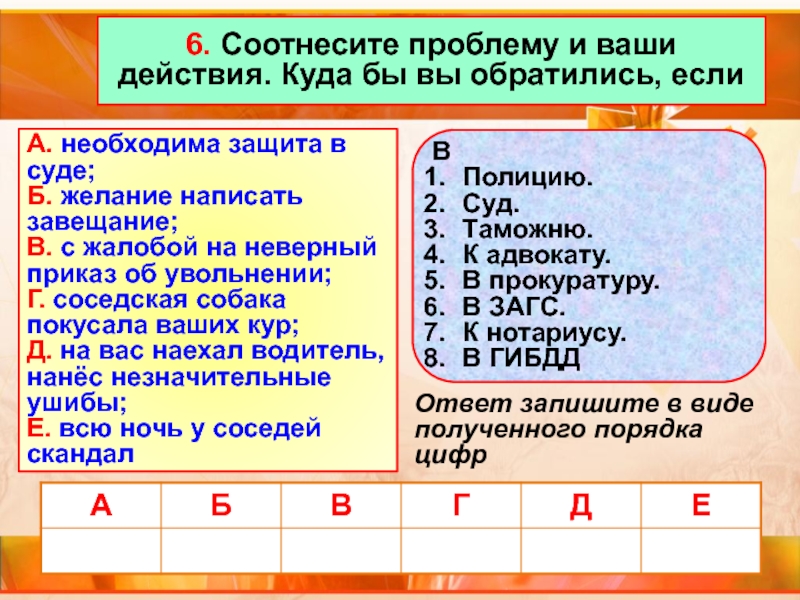 6. Соотнесите проблему и ваши действия. Куда бы вы обратились, если

А. необходима защита в суде;
Б. желание написать завещание;
В. с жалобой на неверный приказ об увольнении;
Г. соседская собака покусала ваших кур;
Д. на вас наехал водитель, нанёс незначительные ушибы;
Е. всю ночь у соседей скандал

В
1. Полицию.
2. Суд.
3. Таможню.
4. К адвокату.
5. В прокуратуру.
6. В ЗАГС.
7. К нотариусу.
8. В ГИБДД

Ответ запишите в виде полученного порядка цифр

| А | Б | В | Г | Д | Е |
|---|---|---|---|---|---|
| | | | | | |